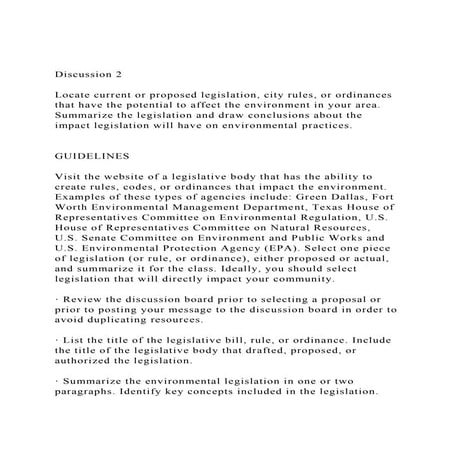 Discussion 2

Locate current or proposed legislation, city rules, or ordinances that have the potential to affect the environment in your area. Summarize the legislation and draw conclusions about the impact legislation will have on environmental practices.

GUIDELINES

Visit the website of a legislative body that has the ability to create rules, codes, or ordinances that impact the environment. Examples of these types of agencies include: Green Dallas, Fort Worth Environmental Management Department, Texas House of Representatives Committee on Environmental Regulation, U.S. House of Representatives Committee on Natural Resources, U.S. Senate Committee on Environment and Public Works and U.S. Environmental Protection Agency (EPA). Select one piece of legislation (or rule, or ordinance), either proposed or actual, and summarize it for the class. Ideally, you should select legislation that will directly impact your community.

· Review the discussion board prior to selecting a proposal or prior to posting your message to the discussion board in order to avoid duplicating resources.

· List the title of the legislative bill, rule, or ordinance. Include the title of the legislative body that drafted, proposed, or authorized the legislation.

· Summarize the environmental legislation in one or two paragraphs. Identify key concepts included in the legislation.